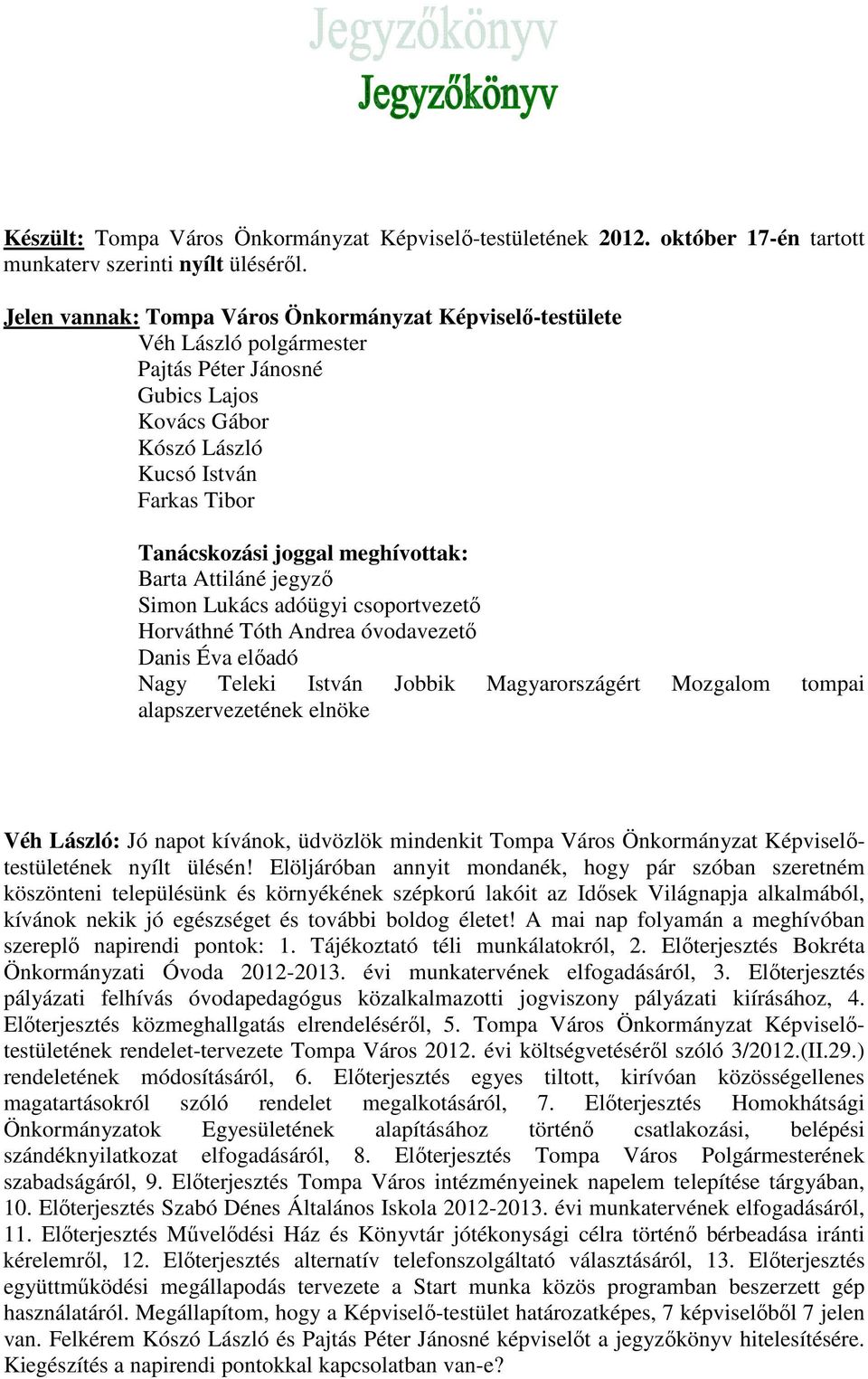 Jegyzőkönyv

Jegyzőkönyv

Készült: Tompa Város Önkormányzat Képviselő-testületének 2012. október 17-én tartott munkaterv szerinti nyílt üléséről.

Jelen vannak: Tompa Város Önkormányzat Képviselő-testülete
Véh László polgármester
Pajtás Péter Jánosné
Gubics Lajos
Kovács Gábor
Kószó László
Kucsó István
Farkas Tibor

Tanácskozási joggal meghívottak:
Barta Attiláné jegyző
Simon Lukács adóügyi csoportvezető
Horváthné Tóth Andrea óvodavezető
Danis Éva előadó
Nagy Teleki István Jobbik Magyarországért Mozgalom tompai alapszervezetének elnöke

Véh László: Jó napot kívánok, üdvözlök mindenkit Tompa Város Önkormányzat Képviselő-testületének nyílt ülésén! Elöljáróban annyit mondanék, hogy pár szóban szeretném köszönteni településünk és környékének szépkorú lakóit az Idősek Világnapja alkalmából, kívánok nekik jó egészséget és további boldog életet! A mai nap folyamán a meghívóban szereplő napirendi pontok: 1. Tájékoztató téli munkálatokról, 2. Előterjesztés Bokréta Önkormányzati Óvoda 2012-2013. évi munkatervének elfogadásáról, 3. Előterjesztés pályázati felhívás óvodapedagógus közalkalmazotti jogviszony pályázati kiírásához, 4. Előterjesztés közmeghallgatás elrendeléséről, 5. Tompa Város Önkormányzat Képviselő-testületének rendelet-tervezete Tompa Város 2012. évi költségvetéséről szóló 3/2012.(II.29.) rendeletének módosításáról, 6. Előterjesztés egyes tiltott, kirívóan közösségellenes magatartásokról szóló rendelet megalkotásáról, 7. Előterjesztés Homokhátsági Önkormányzatok Egyesületének alapításához történő csatlakozási, belépési szándéknyilatkozat elfogadásáról, 8. Előterjesztés Tompa Város Polgármesterének szabadságáról, 9. Előterjesztés Tompa Város intézményeinek napelem telepítése tárgyában, 10. Előterjesztés Szabó Dénes Általános Iskola 2012-2013. évi munkatervének elfogadásáról, 11. Előterjesztés Művelődési Ház és Könyvtár jótékonysági célra történő bérbeadása iránti kérelemről, 12. Előterjesztés alternatív telefonszolgáltató választásáról, 13. Előterjesztés együttműködési megállapodás tervezete a Start munka közös programban beszerzett gép használatáról. Megállapítom, hogy a Képviselő-testület határozatképes, 7 képviselőből 7 jelen van. Felkérem Kószó László és Pajtás Péter Jánosné képviselőt a jegyzőkönyv hitelesítésére. Kiegészítés a napirendi pontokkal kapcsolatban van-e?